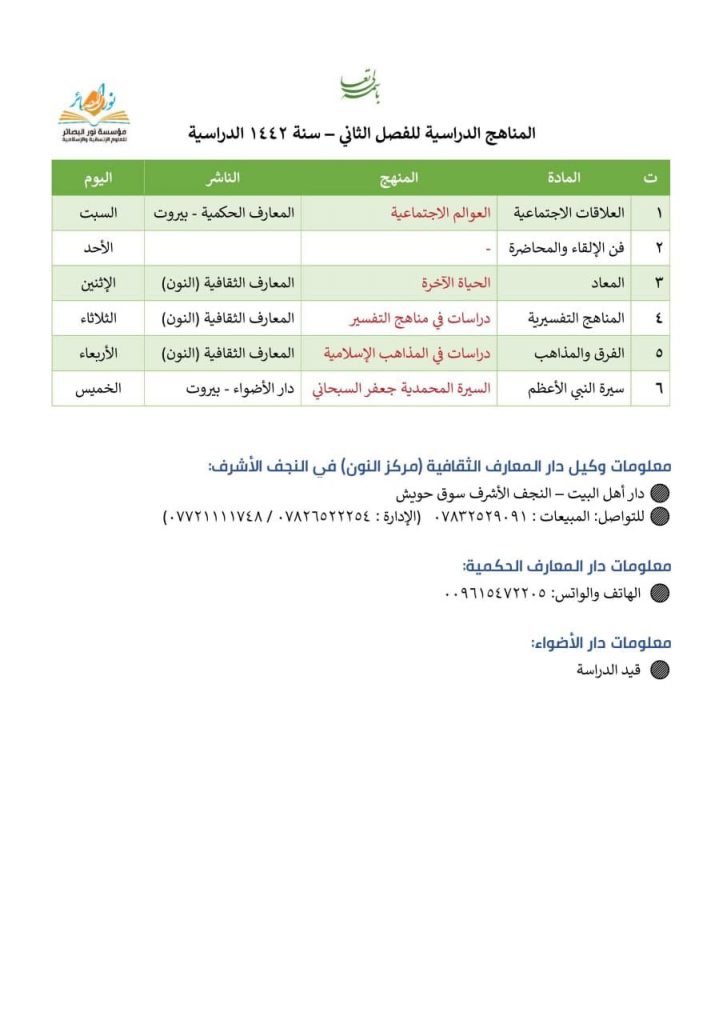 باسمه تعالى

نور البصائر
مؤسسة نور البصائر للعلوم الإنسانية والإسلامية

المناهج الدراسية للفصل الثاني – سنة ١٤٤٢ الدراسية

| ت | المادة | المنهج | الناشر | اليوم |
|---|---|---|---|---|
| ١ | العلاقات الاجتماعية | العوالم الاجتماعية | المعارف الحكمية - بيروت | السبت |
| ٢ | فن الإلقاء والمحاضرة | - | | الأحد |
| ٣ | المعاد | الحياة الآخرة | المعارف الثقافية (النون) | الإثنين |
| ٤ | المناهج التفسيرية | دراسات في مناهج التفسير | المعارف الثقافية (النون) | الثلاثاء |
| ٥ | الفرق والمذاهب | دراسات في المذاهب الإسلامية | المعارف الثقافية (النون) | الأربعاء |
| ٦ | سيرة النبي الأعظم | السيرة المحمدية جعفر السبحاني | دار الأضواء - بيروت | الخميس |

معلومات وكيل دار المعارف الثقافية (مركز النون) في النجف الأشرف:

دار أهل البيت – النجف الأشرف سوق حويش

للتواصل: المبيعات : ٠٧٨٣٢٥٢٩٠٩١ (الإدارة : ٠٧٨٢٦٥٢٢٢٥٤ / ٠٧٧٢١١١١٧٤٨)

معلومات دار المعارف الحكمية:

الهاتف والواتس: ٠٠٩٦١٥٤٧٢٢٠٥

معلومات دار الأضواء:

قيد الدراسة